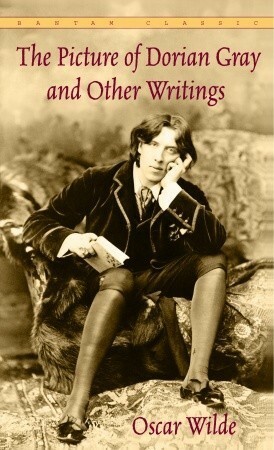 BANTAM CLASSIC

The Picture of Dorian Gray and Other Writings

Oscar Wilde